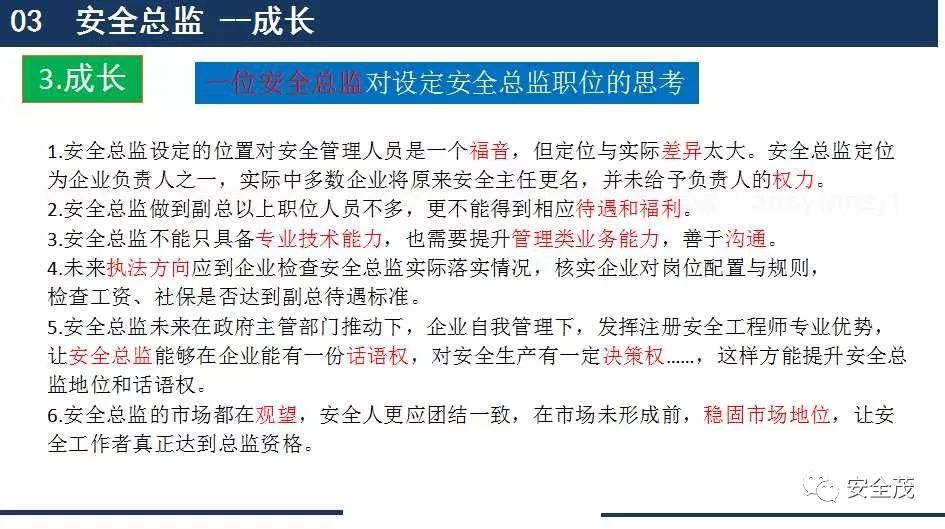 03 安全总监 --成长

3.成长

一位安全总监对设定安全总监职位的思考

1.安全总监设定的位置对安全管理人员是一个福音，但定位与实际差异太大。安全总监定位为企业负责人之一，实际中多数企业将原来安全主任更名，并未给予负责人的权力。
2.安全总监做到副总以上职位人员不多，更不能得到相应待遇和福利。
3.安全总监不能只具备专业技术能力，也需要提升管理类业务能力，善于沟通。
4.未来执法方向应到企业检查安全总监实际落实情况，核实企业对岗位配置与规则，检查工资、社保是否达到副总待遇标准。
5.安全总监未来在政府主管部门推动下，企业自我管理下，发挥注册安全工程师专业优势，让安全总监能够在企业能有一份话语权，对安全生产有一定决策权……，这样方能提升安全总监地位和话语权。
6.安全总监的市场都在观望，安全人更应团结一致，在市场未形成前，稳固市场地位，让安全工作者真正达到总监资格。

安全茂